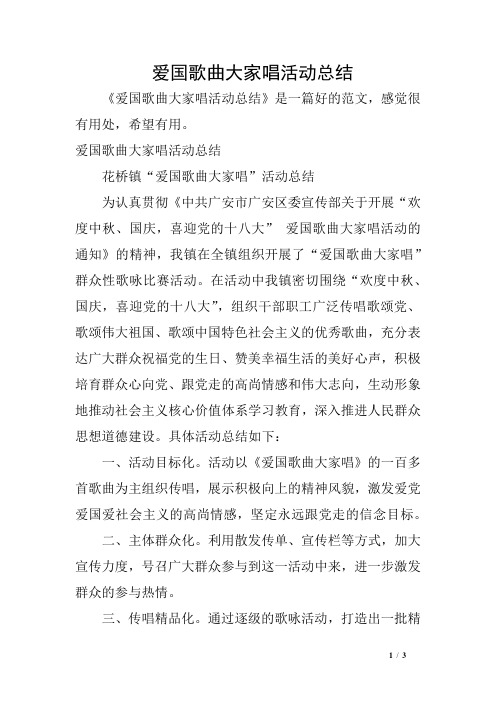 爱国歌曲大家唱活动总结

《爱国歌曲大家唱活动总结》是一篇好的范文，感觉很有用处，希望有用。

爱国歌曲大家唱活动总结

花桥镇“爱国歌曲大家唱”活动总结

为认真贯彻《中共广安市广安区委宣传部关于开展“欢度中秋、国庆，喜迎党的十八大” 爱国歌曲大家唱活动的通知》的精神，我镇在全镇组织开展了“爱国歌曲大家唱”群众性歌咏比赛活动。在活动中我镇密切围绕“欢度中秋、国庆，喜迎党的十八大”，组织干部职工广泛传唱歌颂党、歌颂伟大祖国、歌颂中国特色社会主义的优秀歌曲，充分表达广大群众祝福党的生日、赞美幸福生活的美好心声，积极培育群众心向党、跟党走的高尚情感和伟大志向，生动形象地推动社会主义核心价值体系学习教育，深入推进人民群众思想道德建设。具体活动总结如下：

一、活动目标化。活动以《爱国歌曲大家唱》的一百多首歌曲为主组织传唱，展示积极向上的精神风貌，激发爱党爱国爱社会主义的高尚情感，坚定永远跟党走的信念目标。

二、主体群众化。利用散发传单、宣传栏等方式，加大宣传力度，号召广大群众参与到这一活动中来，进一步激发群众的参与热情。

三、传唱精品化。通过逐级的歌咏活动，打造出一批精

1 / 3